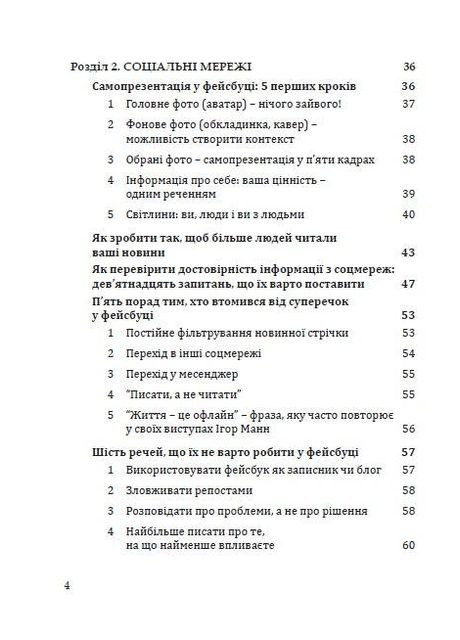 Розділ 2. СОЦІАЛЬНІ МЕРЕЖІ 36

Самопрезентація у фейсбуці: 5 перших кроків 36

1 Головне фото (аватар) – нічого зайвого! 37

2 Фонове фото (обкладинка, кавер) – можливість створити контекст 38

3 Обрані фото – самопрезентація у п'яти кадрах 38

4 Інформація про себе: ваша цінність – одним реченням 39

5 Світлини: ви, люди і ви з людьми 40

Як зробити так, щоб більше людей читали ваші новини 43

Як перевірити достовірність інформації з соцмереж: дев'ятнадцять запитань, що їх варто поставити 47

П'ять порад тим, хто втомився від суперечок у фейсбуці 53

1 Постійне фільтрування новинної стрічки 53

2 Перехід в інші соцмережі 54

3 Перехід у месенджер 55

4 "Писати, а не читати" 55

5 "Життя – це офлайн" – фраза, яку часто повторює у своїх виступах Ігор Манн 56

Шість речей, що їх не варто робити у фейсбуці 57

1 Використовувати фейсбук як записник чи блог 57

2 Зловживати репостами 58

3 Розповідати про проблеми, а не про рішення 58

4 Найбільше писати про те, на що найменше впливаєте 60

4